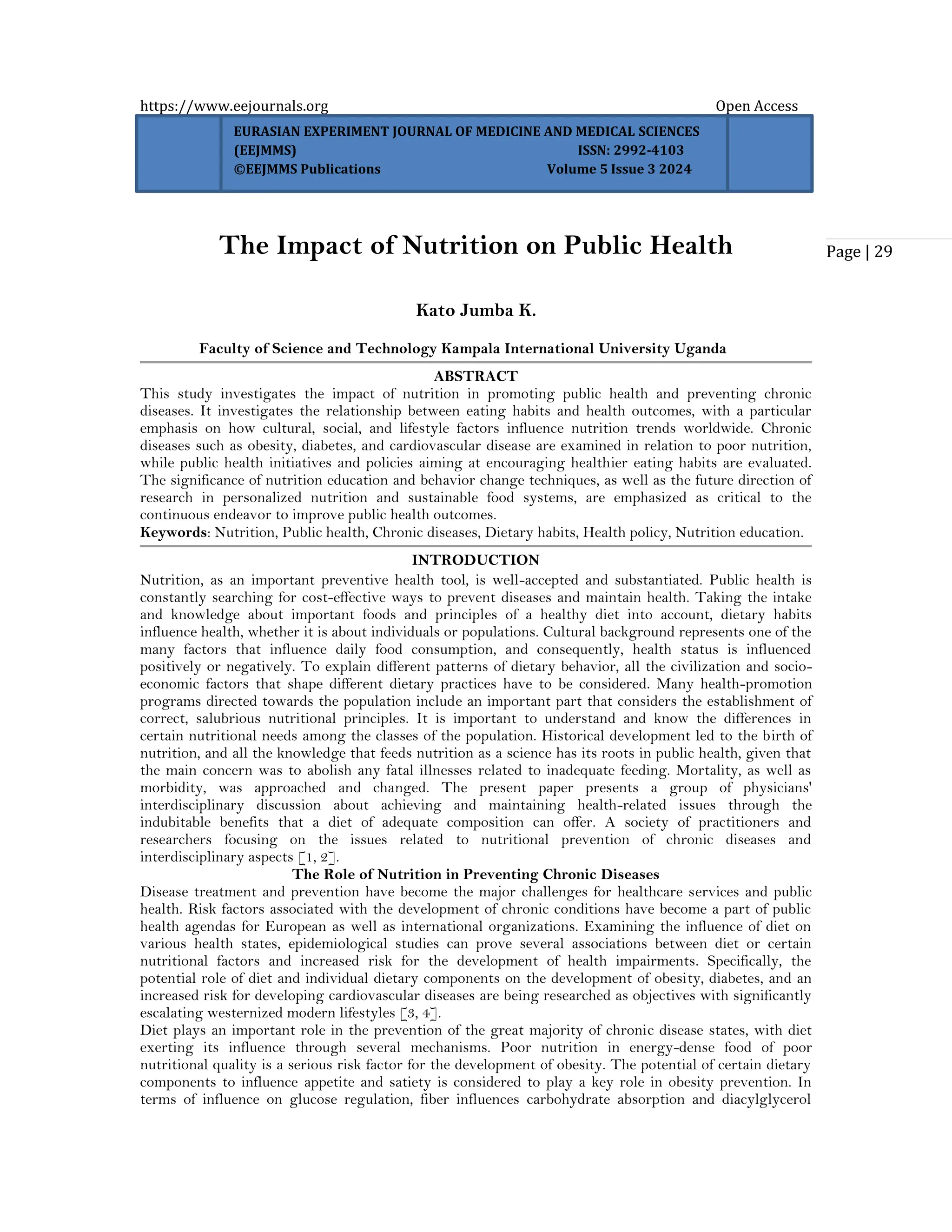 https://www.eejournals.org Open Access

EURASIAN EXPERIMENT JOURNAL OF MEDICINE AND MEDICAL SCIENCES (EEJMMS) ISSN: 2992-4103
©EEJMMS Publications Volume 5 Issue 3 2024

The Impact of Nutrition on Public Health

Page | 29

Kato Jumba K.

Faculty of Science and Technology Kampala International University Uganda

ABSTRACT

This study investigates the impact of nutrition in promoting public health and preventing chronic diseases. It investigates the relationship between eating habits and health outcomes, with a particular emphasis on how cultural, social, and lifestyle factors influence nutrition trends worldwide. Chronic diseases such as obesity, diabetes, and cardiovascular disease are examined in relation to poor nutrition, while public health initiatives and policies aiming at encouraging healthier eating habits are evaluated. The significance of nutrition education and behavior change techniques, as well as the future direction of research in personalized nutrition and sustainable food systems, are emphasized as critical to the continuous endeavor to improve public health outcomes.

Keywords: Nutrition, Public health, Chronic diseases, Dietary habits, Health policy, Nutrition education.

INTRODUCTION

Nutrition, as an important preventive health tool, is well-accepted and substantiated. Public health is constantly searching for cost-effective ways to prevent diseases and maintain health. Taking the intake and knowledge about important foods and principles of a healthy diet into account, dietary habits influence health, whether it is about individuals or populations. Cultural background represents one of the many factors that influence daily food consumption, and consequently, health status is influenced positively or negatively. To explain different patterns of dietary behavior, all the civilization and socio-economic factors that shape different dietary practices have to be considered. Many health-promotion programs directed towards the population include an important part that considers the establishment of correct, salubrious nutritional principles. It is important to understand and know the differences in certain nutritional needs among the classes of the population. Historical development led to the birth of nutrition, and all the knowledge that feeds nutrition as a science has its roots in public health, given that the main concern was to abolish any fatal illnesses related to inadequate feeding. Mortality, as well as morbidity, was approached and changed. The present paper presents a group of physicians' interdisciplinary discussion about achieving and maintaining health-related issues through the indubitable benefits that a diet of adequate composition can offer. A society of practitioners and researchers focusing on the issues related to nutritional prevention of chronic diseases and interdisciplinary aspects [1, 2].

The Role of Nutrition in Preventing Chronic Diseases

Disease treatment and prevention have become the major challenges for healthcare services and public health. Risk factors associated with the development of chronic conditions have become a part of public health agendas for European as well as international organizations. Examining the influence of diet on various health states, epidemiological studies can prove several associations between diet or certain nutritional factors and increased risk for the development of health impairments. Specifically, the potential role of diet and individual dietary components on the development of obesity, diabetes, and an increased risk for developing cardiovascular diseases are being researched as objectives with significantly escalating westernized modern lifestyles [3, 4].

Diet plays an important role in the prevention of the great majority of chronic disease states, with diet exerting its influence through several mechanisms. Poor nutrition in energy-dense food of poor nutritional quality is a serious risk factor for the development of obesity. The potential of certain dietary components to influence appetite and satiety is considered to play a key role in obesity prevention. In terms of influence on glucose regulation, fiber influences carbohydrate absorption and diacylglycerol